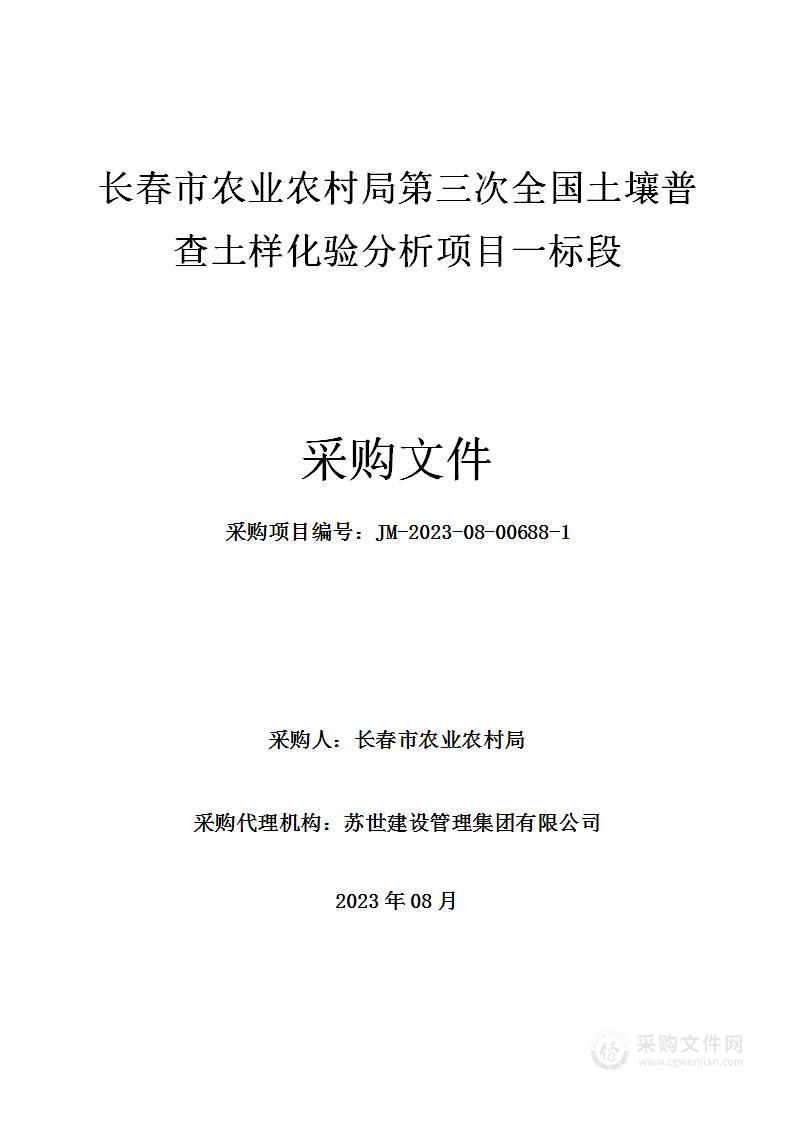 长春市农业农村局第三次全国土壤普查土样化验分析项目一标段

采购文件

采购项目编号：JM-2023-08-00688-1

采购人：长春市农业农村局

采购代理机构：苏世建设管理集团有限公司

2023 年 08 月

采购文件网
www.cgwenjian.com